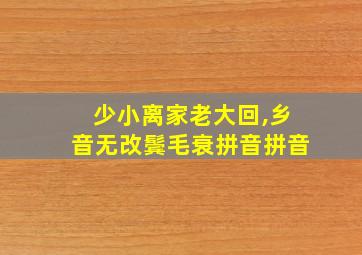 少小离家老大回,乡音无改鬓毛衰拼音拼音